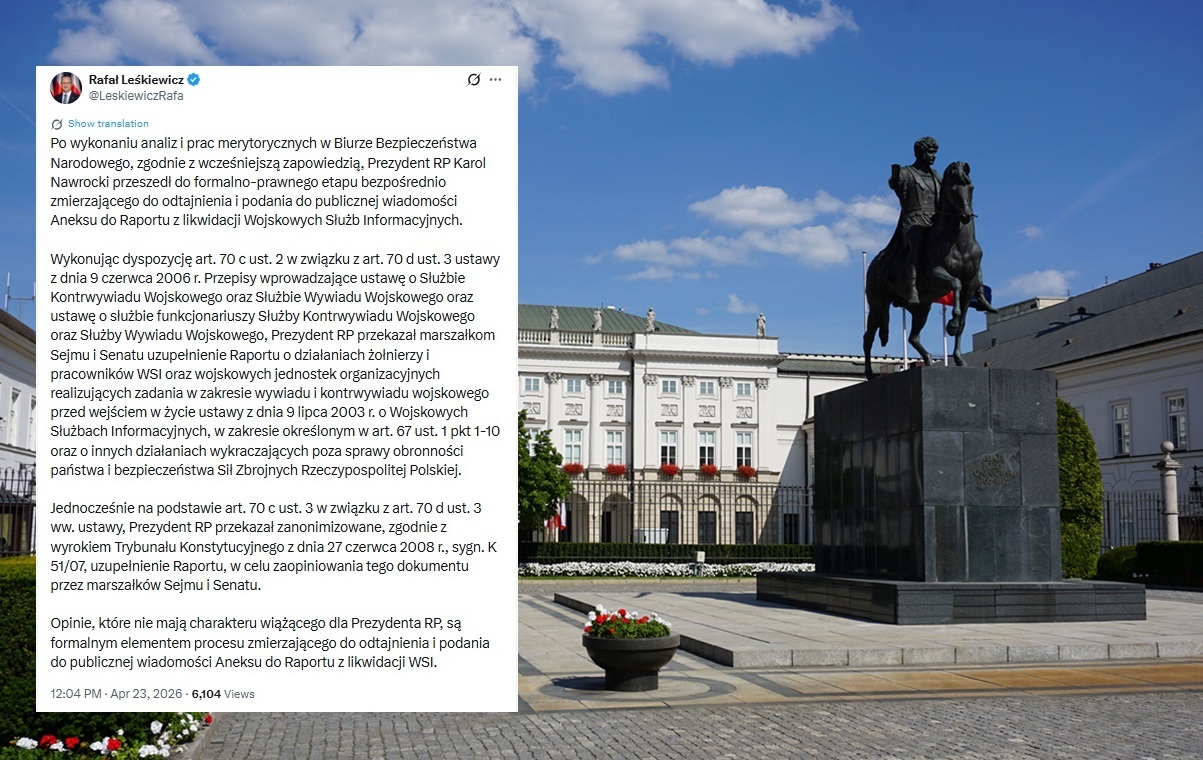 Rafał Leśkiewicz
@LeskiewiczRafa

Show translation

Po wykonaniu analiz i prac merytorycznych w Biurze Bezpieczeństwa Narodowego, zgodnie z wcześniejszą zapowiedzią, Prezydent RP Karol Nawrocki przeszedł do formalno-prawnego etapu bezpośrednio zmierzającego do odtajnienia i podania do publicznej wiadomości Aneksu do Raportu z likwidacji Wojskowych Służb Informacyjnych.

Wykonując dyspozycję art. 70 c ust. 2 w związku z art. 70 d ust. 3 ustawy z dnia 9 czerwca 2006 r. Przepisy wprowadzające ustawę o Służbie Kontrwywiadu Wojskowego oraz Służbie Wywiadu Wojskowego oraz ustawę o służbie funkcjonariuszy Służby Kontrwywiadu Wojskowego oraz Służby Wywiadu Wojskowego, Prezydent RP przekazał marszałkom Sejmu i Senatu uzupełnienie Raportu o działaniach żołnierzy i pracowników WSI oraz wojskowych jednostek organizacyjnych realizujących zadania w zakresie wywiadu i kontrwywiadu wojskowego przed wejściem w życie ustawy z dnia 9 lipca 2003 r. o Wojskowych Służbach Informacyjnych, w zakresie określonym w art. 67 ust. 1 pkt 1-10 oraz o innych działaniach wykraczających poza sprawy obronności państwa i bezpieczeństwa Sił Zbrojnych Rzeczypospolitej Polskiej.

Jednocześnie na podstawie art. 70 c ust. 3 w związku z art. 70 d ust. 3 ww. ustawy, Prezydent RP przekazał zanonimizowane, zgodnie z wyrokiem Trybunału Konstytucyjnego z dnia 27 czerwca 2008 r., sygn. K 51/07, uzupełnienie Raportu, w celu zaopiniowania tego dokumentu przez marszałków Sejmu i Senatu.

Opinie, które nie mają charakteru wiążącego dla Prezydenta RP, są formalnym elementem procesu zmierzającego do odtajnienia i podania do publicznej wiadomości Aneksu do Raportu z likwidacji WSI.

12:04 PM · Apr 23, 2026 · 6,104 Views